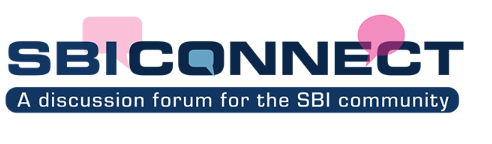 SBICONNECT

A discussion forum for the SBI community